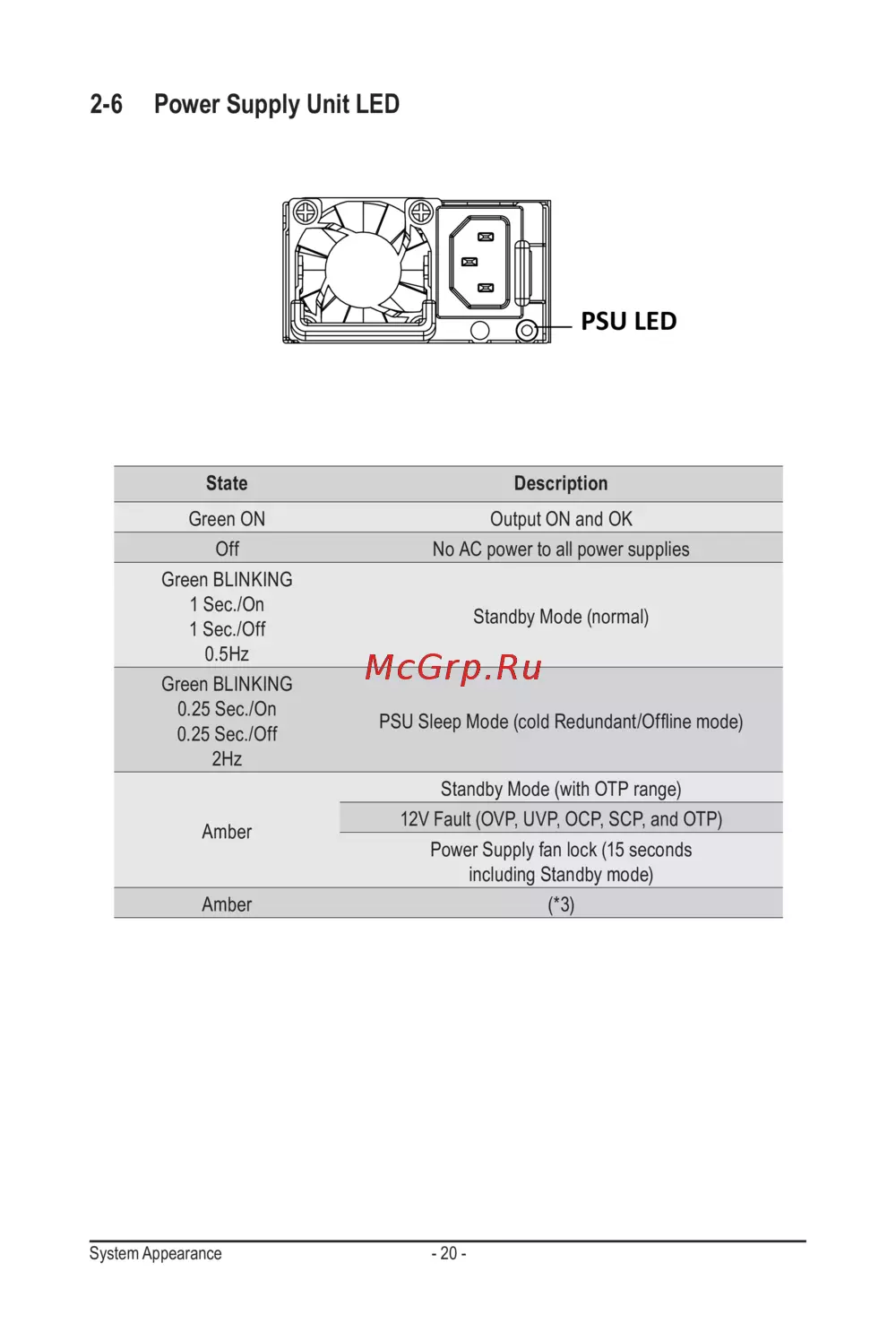 2-6 Power Supply Unit LED

PSU LED

| State | Description |
|---|---|
| Green ON | Output ON and OK |
| Off | No AC power to all power supplies |
| Green BLINKING 1 Sec./On 1 Sec./Off 0.5Hz | Standby Mode (normal) |
| Green BLINKING 0.25 Sec./On 0.25 Sec./Off 2Hz | PSU Sleep Mode (cold Redundant/Offline mode) |
| Amber | Standby Mode (with OTP range) |
| | 12V Fault (OVP, UVP, OCP, SCP, and OTP) |
| | Power Supply fan lock (15 seconds including Standby mode) |
| Amber | (*3) |

System Appearance - 20 -

McGrp.Ru